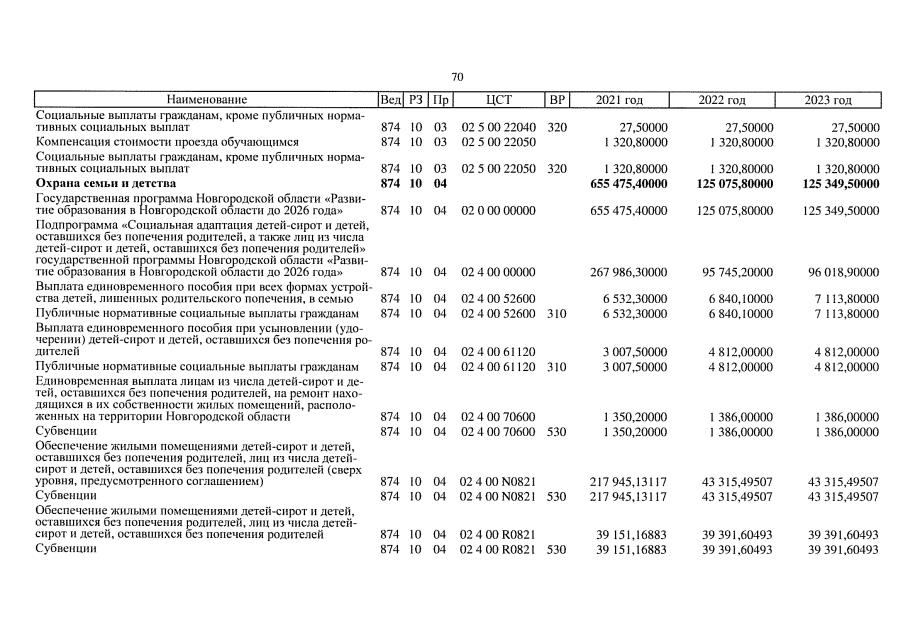 70

| Наименование | Вед | РЗ | Пр | ЦСТ | ВР | 2021 год | 2022 год | 2023 год |
|---|---|---|---|---|---|---|---|---|
| Социальные выплаты гражданам, кроме публичных нормативных социальных выплат | 874 | 10 | 03 | 02 5 00 22040 | 320 | 27,50000 | 27,50000 | 27,50000 |
| Компенсация стоимости проезда обучающимся | 874 | 10 | 03 | 02 5 00 22050 | | 1 320,80000 | 1 320,80000 | 1 320,80000 |
| Социальные выплаты гражданам, кроме публичных нормативных социальных выплат | 874 | 10 | 03 | 02 5 00 22050 | 320 | 1 320,80000 | 1 320,80000 | 1 320,80000 |
| **Охрана семьи и детства** | **874** | **10** | **04** | | | **655 475,40000** | **125 075,80000** | **125 349,50000** |
| Государственная программа Новгородской области «Развитие образования в Новгородской области до 2026 года» | 874 | 10 | 04 | 02 0 00 00000 | | 655 475,40000 | 125 075,80000 | 125 349,50000 |
| Подпрограмма «Социальная адаптация детей-сирот и детей, оставшихся без попечения родителей, а также лиц из числа детей-сирот и детей, оставшихся без попечения родителей» государственной программы Новгородской области «Развитие образования в Новгородской области до 2026 года» | 874 | 10 | 04 | 02 4 00 00000 | | 267 986,30000 | 95 745,20000 | 96 018,90000 |
| Выплата единовременного пособия при всех формах устройства детей, лишенных родительского попечения, в семью | 874 | 10 | 04 | 02 4 00 52600 | | 6 532,30000 | 6 840,10000 | 7 113,80000 |
| Публичные нормативные социальные выплаты гражданам | 874 | 10 | 04 | 02 4 00 52600 | 310 | 6 532,30000 | 6 840,10000 | 7 113,80000 |
| Выплата единовременного пособия при усыновлении (удочерении) детей-сирот и детей, оставшихся без попечения родителей | 874 | 10 | 04 | 02 4 00 61120 | | 3 007,50000 | 4 812,00000 | 4 812,00000 |
| Публичные нормативные социальные выплаты гражданам | 874 | 10 | 04 | 02 4 00 61120 | 310 | 3 007,50000 | 4 812,00000 | 4 812,00000 |
| Единовременная выплата лицам из числа детей-сирот и детей, оставшихся без попечения родителей, на ремонт находящихся в их собственности жилых помещений, расположенных на территории Новгородской области | 874 | 10 | 04 | 02 4 00 70600 | | 1 350,20000 | 1 386,00000 | 1 386,00000 |
| Субвенции | 874 | 10 | 04 | 02 4 00 70600 | 530 | 1 350,20000 | 1 386,00000 | 1 386,00000 |
| Обеспечение жилыми помещениями детей-сирот и детей, оставшихся без попечения родителей, лиц из числа детей-сирот и детей, оставшихся без попечения родителей (сверх уровня, предусмотренного соглашением) | 874 | 10 | 04 | 02 4 00 N0821 | | 217 945,13117 | 43 315,49507 | 43 315,49507 |
| Субвенции | 874 | 10 | 04 | 02 4 00 N0821 | 530 | 217 945,13117 | 43 315,49507 | 43 315,49507 |
| Обеспечение жилыми помещениями детей-сирот и детей, оставшихся без попечения родителей, лиц из числа детей-сирот и детей, оставшихся без попечения родителей | 874 | 10 | 04 | 02 4 00 R0821 | | 39 151,16883 | 39 391,60493 | 39 391,60493 |
| Субвенции | 874 | 10 | 04 | 02 4 00 R0821 | 530 | 39 151,16883 | 39 391,60493 | 39 391,60493 |